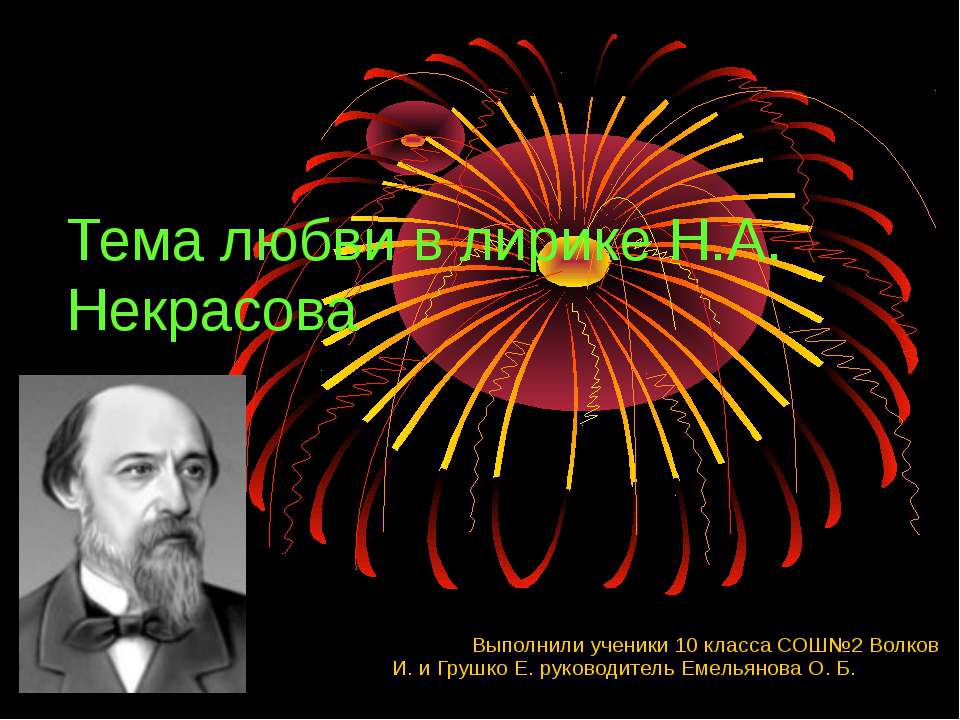 Тема любви в лирике Н.А. Некрасова

Выполнили ученики 10 класса СОШ№2 Волков И. и Грушко Е. руководитель Емельянова О. Б.